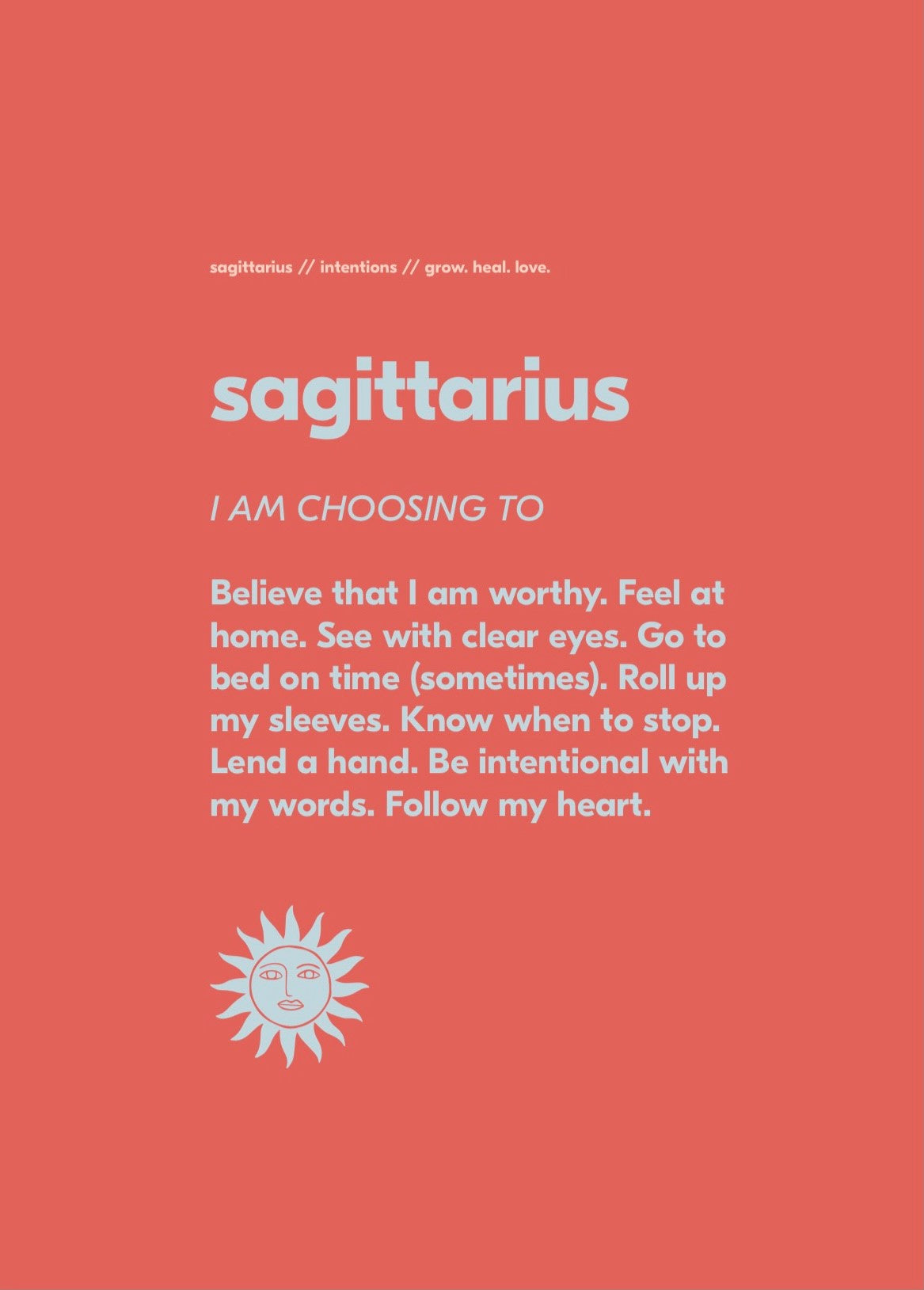 sagittarius // intentions // grow. heal. love.

sagittarius

I AM CHOOSING TO

Believe that I am worthy. Feel at home. See with clear eyes. Go to bed on time (sometimes). Roll up my sleeves. Know when to stop. Lend a hand. Be intentional with my words. Follow my heart.